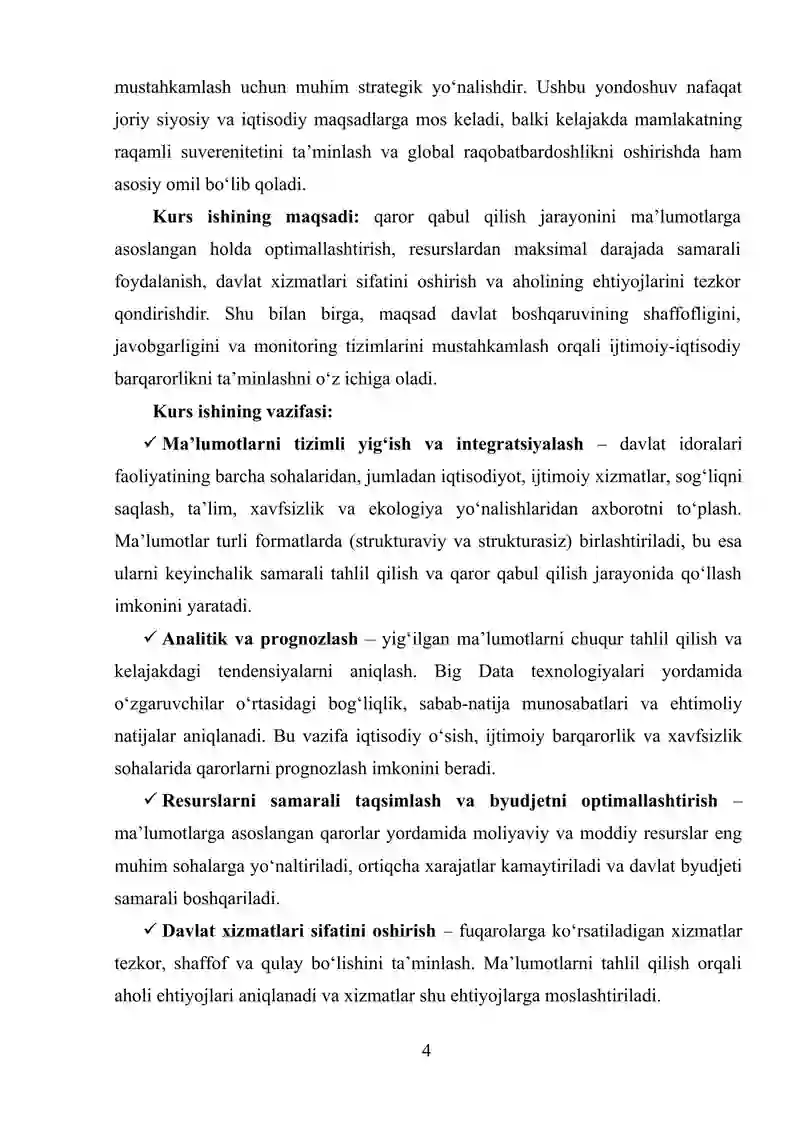 mustahkamlash uchun muhim strategik yo'nalishdir. Ushbu yondoshuv nafaqat joriy siyosiy va iqtisodiy maqsadlarga mos keladi, balki kelajakda mamlakatning raqamli suverenitetini ta'minlash va global raqobatbardoshlikni oshirishda ham asosiy omil bo'lib qoladi.

Kurs ishining maqsadi: qaror qabul qilish jarayonini ma'lumotlarga asoslangan holda optimallashtirish, resurslardan maksimal darajada samarali foydalanish, davlat xizmatlari sifatini oshirish va aholining ehtiyojlarini tezkor qondirishdir. Shu bilan birga, maqsad davlat boshqaruvining shaffofligini, javobgarligini va monitoring tizimlarini mustahkamlash orqali ijtimoiy-iqtisodiy barqarorlikni ta'minlashni o'z ichiga oladi.

Kurs ishining vazifasi:

✓ Ma'lumotlarni tizimli yig'ish va integratsiyalash – davlat idoralari faoliyatining barcha sohalaridan, jumladan iqtisodiyot, ijtimoiy xizmatlar, sog'liqni saqlash, ta'lim, xavfsizlik va ekologiya yo'nalishlaridan axborotni to'plash. Ma'lumotlar turli formatlarda (strukturaviy va strukturasiz) birlashtiriladi, bu esa ularni keyinchalik samarali tahlil qilish va qaror qabul qilish jarayonida qo'llash imkonini yaratadi.

✓ Analitik va prognozlash – yig'ilgan ma'lumotlarni chuqur tahlil qilish va kelajakdagi tendensiyalarni aniqlash. Big Data texnologiyalari yordamida o'zgaruvchilar o'rtasidagi bog'liqlik, sabab-natija munosabatlari va ehtimoliy natijalar aniqlanadi. Bu vazifa iqtisodiy o'sish, ijtimoiy barqarorlik va xavfsizlik sohalarida qarorlarni prognozlash imkonini beradi.

✓ Resurslarni samarali taqsimlash va byudjetni optimallashtirish – ma'lumotlarga asoslangan qarorlar yordamida moliyaviy va moddiy resurslar eng muhim sohalarga yo'naltiriladi, ortiqcha xarajatlar kamaytiriladi va davlat byudjeti samarali boshqariladi.

✓ Davlat xizmatlari sifatini oshirish – fuqarolarga ko'rsatiladigan xizmatlar tezkor, shaffof va qulay bo'lishini ta'minlash. Ma'lumotlarni tahlil qilish orqali aholi ehtiyojlari aniqlanadi va xizmatlar shu ehtiyojlarga moslashtiriladi.

4